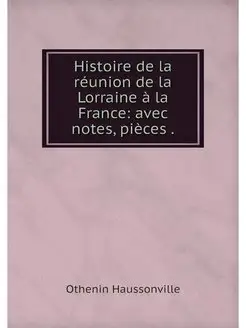 Histoire de la réunion de la Lorraine à la France: avec notes, pièces .

Othenin Haussonville